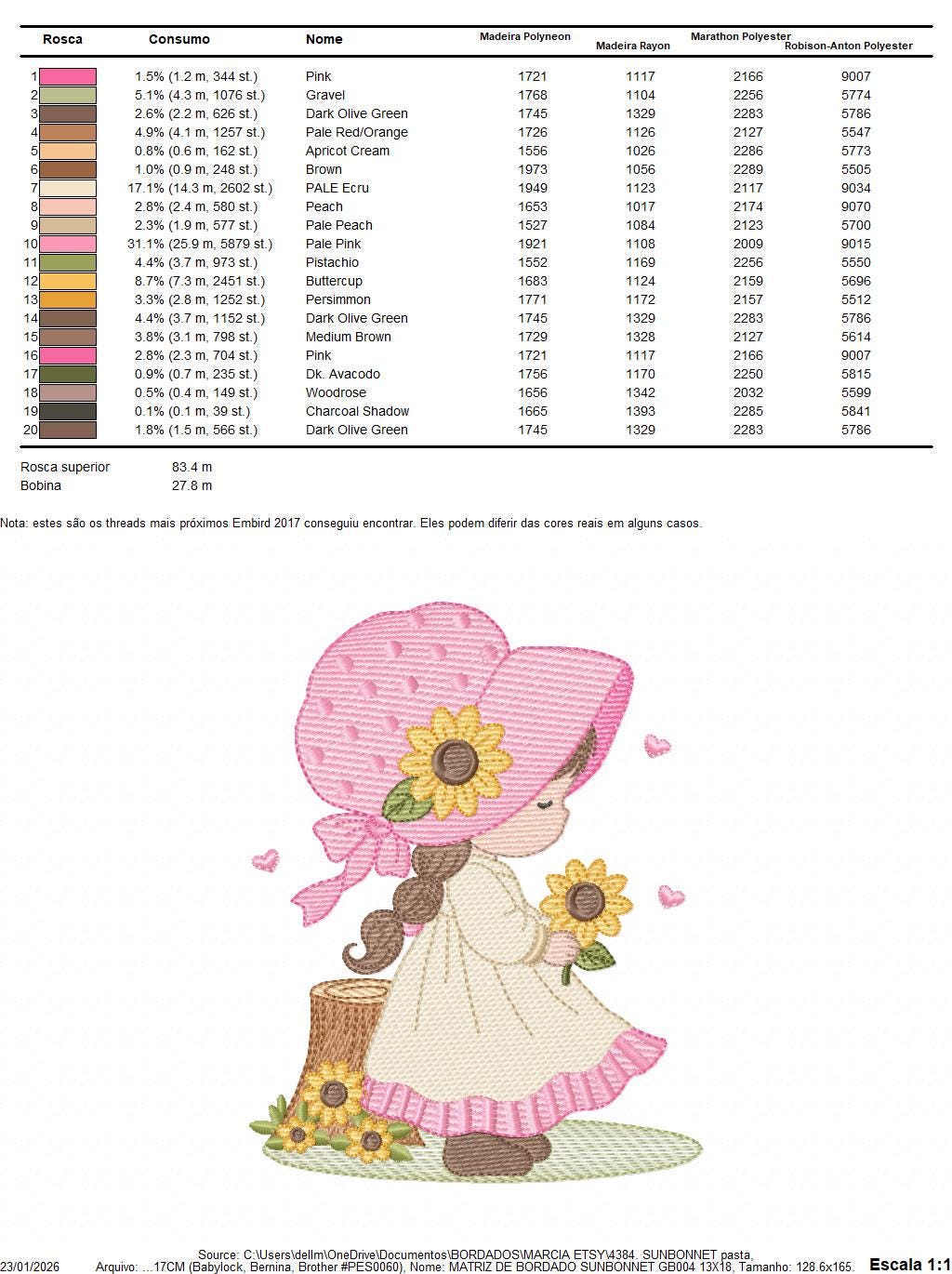 | Rosca | Consumo | Nome | Madeira Polyneon | Madeira Rayon | Marathon Polyester | Robison-Anton Polyester |
|---|---|---|---|---|---|---|
| 1 | 1.5% (1.2 m, 344 st.) | Pink | 1721 | 1117 | 2166 | 9007 |
| 2 | 5.1% (4.3 m, 1076 st.) | Gravel | 1768 | 1104 | 2256 | 5774 |
| 3 | 2.6% (2.2 m, 626 st.) | Dark Olive Green | 1745 | 1329 | 2283 | 5786 |
| 4 | 4.9% (4.1 m, 1257 st.) | Pale Red/Orange | 1726 | 1126 | 2127 | 5547 |
| 5 | 0.8% (0.6 m, 162 st.) | Apricot Cream | 1556 | 1026 | 2286 | 5773 |
| 6 | 1.0% (0.9 m, 248 st.) | Brown | 1973 | 1056 | 2289 | 5505 |
| 7 | 17.1% (14.3 m, 2602 st.) | PALE Ecru | 1949 | 1123 | 2117 | 9034 |
| 8 | 2.8% (2.4 m, 580 st.) | Peach | 1653 | 1017 | 2174 | 9070 |
| 9 | 2.3% (1.9 m, 577 st.) | Pale Peach | 1527 | 1084 | 2123 | 5700 |
| 10 | 31.1% (25.9 m, 5879 st.) | Pale Pink | 1921 | 1108 | 2009 | 9015 |
| 11 | 4.4% (3.7 m, 973 st.) | Pistachio | 1552 | 1169 | 2256 | 5550 |
| 12 | 8.7% (7.3 m, 2451 st.) | Buttercup | 1683 | 1124 | 2159 | 5696 |
| 13 | 3.3% (2.8 m, 1252 st.) | Persimmon | 1771 | 1172 | 2157 | 5512 |
| 14 | 4.4% (3.7 m, 1152 st.) | Dark Olive Green | 1745 | 1329 | 2283 | 5786 |
| 15 | 3.8% (3.1 m, 798 st.) | Medium Brown | 1729 | 1328 | 2127 | 5614 |
| 16 | 2.8% (2.3 m, 704 st.) | Pink | 1721 | 1117 | 2166 | 9007 |
| 17 | 0.9% (0.7 m, 235 st.) | Dk. Avacodo | 1756 | 1170 | 2250 | 5815 |
| 18 | 0.5% (0.4 m, 149 st.) | Woodrose | 1656 | 1342 | 2032 | 5599 |
| 19 | 0.1% (0.1 m, 39 st.) | Charcoal Shadow | 1665 | 1393 | 2285 | 5841 |
| 20 | 1.8% (1.5 m, 566 st.) | Dark Olive Green | 1745 | 1329 | 2283 | 5786 |

Rosca superior 83.4 m
Bobina 27.8 m

Nota: estes são os threads mais próximos Embird 2017 conseguiu encontrar. Eles podem diferir das cores reais em alguns casos.

Source: C:\Users\dellm\OneDrive\Documentos\BORDADOS\MARCIA ETSY\4384. SUNBONNET pasta,
23/01/2026 Arquivo: ...17CM (Babylock, Bernina, Brother #PES0060), Nome: MATRIZ DE BORDADO SUNBONNET GB004 13X18, Tamanho: 128.6x165. Escala 1:1